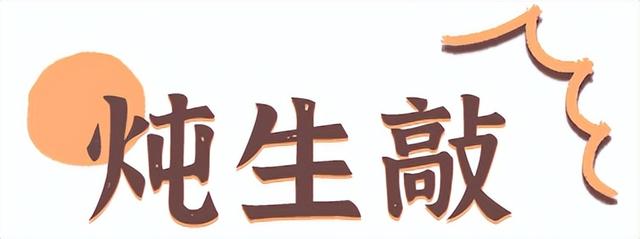 炖生敲